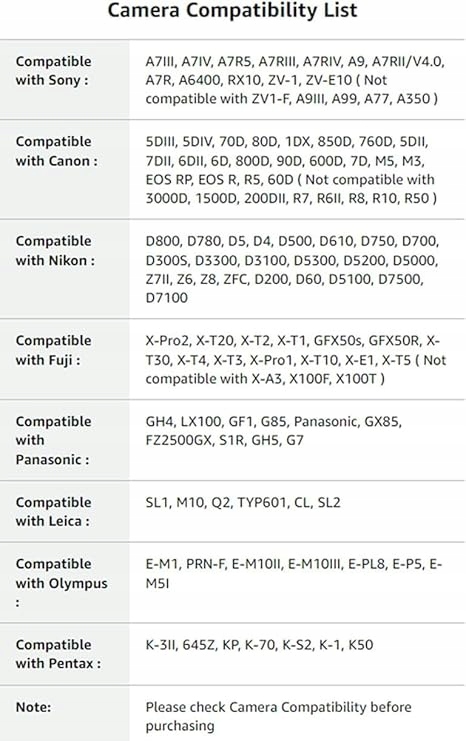 Camera Compatibility List

| | |
|---|---|
| Compatible with Sony : | A7III, A7IV, A7R5, A7RIII, A7RIV, A9, A7RII/V4.0, A7R, A6400, RX10, ZV-1, ZV-E10 ( Not compatible with ZV1-F, A9III, A99, A77, A350 ) |
| Compatible with Canon : | 5DIII, 5DIV, 70D, 80D, 1DX, 850D, 760D, 5DII, 7DII, 6DII, 6D, 800D, 90D, 600D, 7D, M5, M3, EOS RP, EOS R, R5, 60D ( Not compatible with 3000D, 1500D, 200DII, R7, R6II, R8, R10, R50 ) |
| Compatible with Nikon : | D800, D780, D5, D4, D500, D610, D750, D700, D300S, D3300, D3100, D5300, D5200, D5000, Z7II, Z6, Z8, ZFC, D200, D60, D5100, D7500, D7100 |
| Compatible with Fuji : | X-Pro2, X-T20, X-T2, X-T1, GFX50s, GFX50R, X-T30, X-T4, X-T3, X-Pro1, X-T10, X-E1, X-T5 ( Not compatible with X-A3, X100F, X100T ) |
| Compatible with Panasonic : | GH4, LX100, GF1, G85, Panasonic, GX85, FZ2500GX, S1R, GH5, G7 |
| Compatible with Leica : | SL1, M10, Q2, TYP601, CL, SL2 |
| Compatible with Olympus : | E-M1, PRN-F, E-M10II, E-M10III, E-PL8, E-P5, E-M5I |
| Compatible with Pentax : | K-3II, 645Z, KP, K-70, K-S2, K-1, K50 |
| Note: | Please check Camera Compatibility before purchasing |